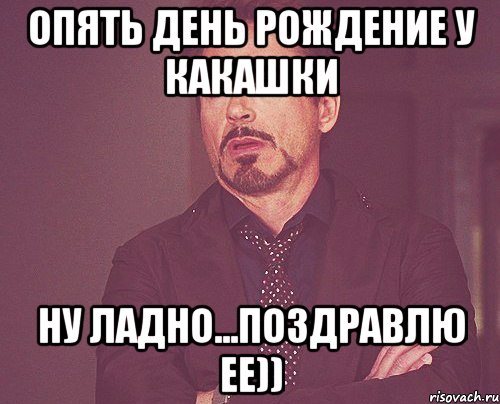 ОПЯТЬ ДЕНЬ РОЖДЕНИЕ У КАКАШКИ

НУ ЛАДНО...ПОЗДРАВЛЮ ЕЕ))

risovach.ru